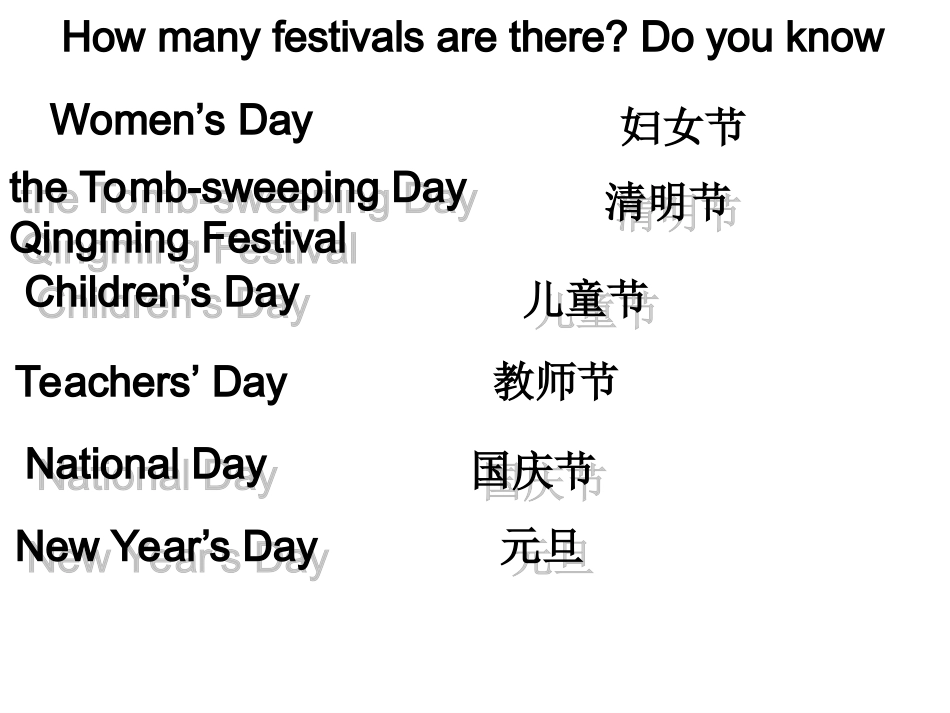 How many festivals are there? Do you know

Women's Day

妇女节

the Tomb-sweeping Day
Qingming Festival

清明节

Children's Day

儿童节

Teachers' Day

教师节

National Day

国庆节

New Year's Day

元旦